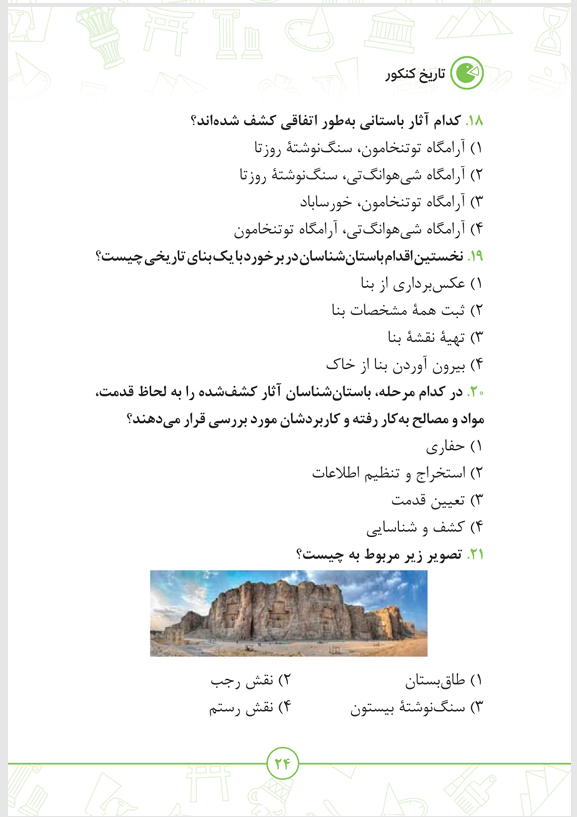 تاریخ کنکور

۱۸. کدام آثار باستانی به‌طور اتفاقی کشف شده‌اند؟
۱) آرامگاه توتنخامون، سنگ‌نوشتهٔ روزتا
۲) آرامگاه شی‌هوانگ‌تی، سنگ‌نوشتهٔ روزتا
۳) آرامگاه توتنخامون، خورساباد
۴) آرامگاه شی‌هوانگ‌تی، آرامگاه توتنخامون

۱۹. نخستین اقدام باستان‌شناسان در برخورد با یک بنای تاریخی چیست؟
۱) عکس‌برداری از بنا
۲) ثبت همهٔ مشخصات بنا
۳) تهیهٔ نقشهٔ بنا
۴) بیرون آوردن بنا از خاک

۲۰. در کدام مرحله، باستان‌شناسان آثار کشف‌شده را به لحاظ قدمت، مواد و مصالح به‌کار رفته و کاربردشان مورد بررسی قرار می‌دهند؟
۱) حفاری
۲) استخراج و تنظیم اطلاعات
۳) تعیین قدمت
۴) کشف و شناسایی

۲۱. تصویر زیر مربوط به چیست؟

۱) طاق‌بستان
۲) نقش رجب
۳) سنگ‌نوشتهٔ بیستون
۴) نقش رستم

۲۴